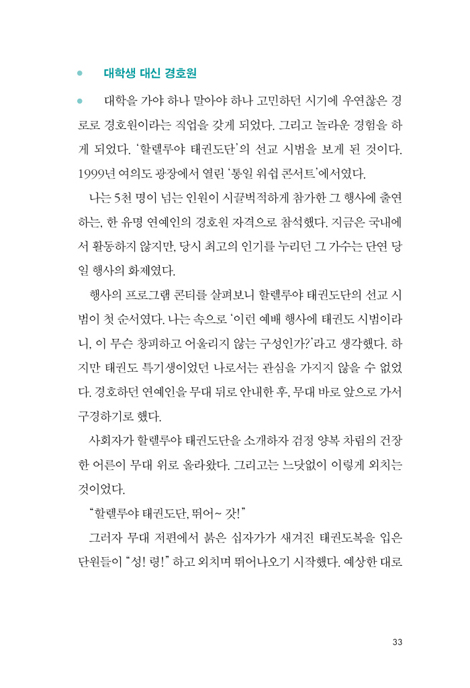 대학생 대신 경호원

대학을 가야 하나 말아야 하나 고민하던 시기에 우연찮은 경로로 경호원이라는 직업을 갖게 되었다. 그리고 놀라운 경험을 하게 되었다. '할렐루야 태권도단'의 선교 시범을 보게 된 것이다. 1999년 여의도 광장에서 열린 '통일 워쉽 콘서트'에서였다.

나는 5천 명이 넘는 인원이 시끌벅적하게 참가한 그 행사에 출연하는, 한 유명 연예인의 경호원 자격으로 참석했다. 지금은 국내에서 활동하지 않지만, 당시 최고의 인기를 누리던 그 가수는 단연 당일 행사의 화제였다.

행사의 프로그램 콘티를 살펴보니 할렐루야 태권도단의 선교 시범이 첫 순서였다. 나는 속으로 '이런 예배 행사에 태권도 시범이라니, 이 무슨 창피하고 어울리지 않는 구성인가?'라고 생각했다. 하지만 태권도 특기생이었던 나로서는 관심을 가지지 않을 수 없었다. 경호하던 연예인을 무대 뒤로 안내한 후, 무대 바로 앞으로 가서 구경하기로 했다.

사회자가 할렐루야 태권도단을 소개하자 검정 양복 차림의 건장한 어른이 무대 위로 올라왔다. 그리고는 느닷없이 이렇게 외치는 것이었다.

"할렐루야 태권도단, 뛰어~ 갓!"

그러자 무대 저편에서 붉은 십자가가 새겨진 태권도복을 입은 단원들이 "성! 령!" 하고 외치며 뛰어나오기 시작했다. 예상한 대로

33